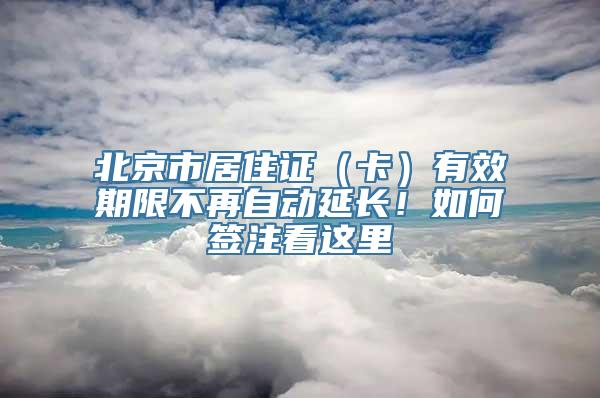 北京市居住证（卡）有效期限不再自动延长！如何签注看这里